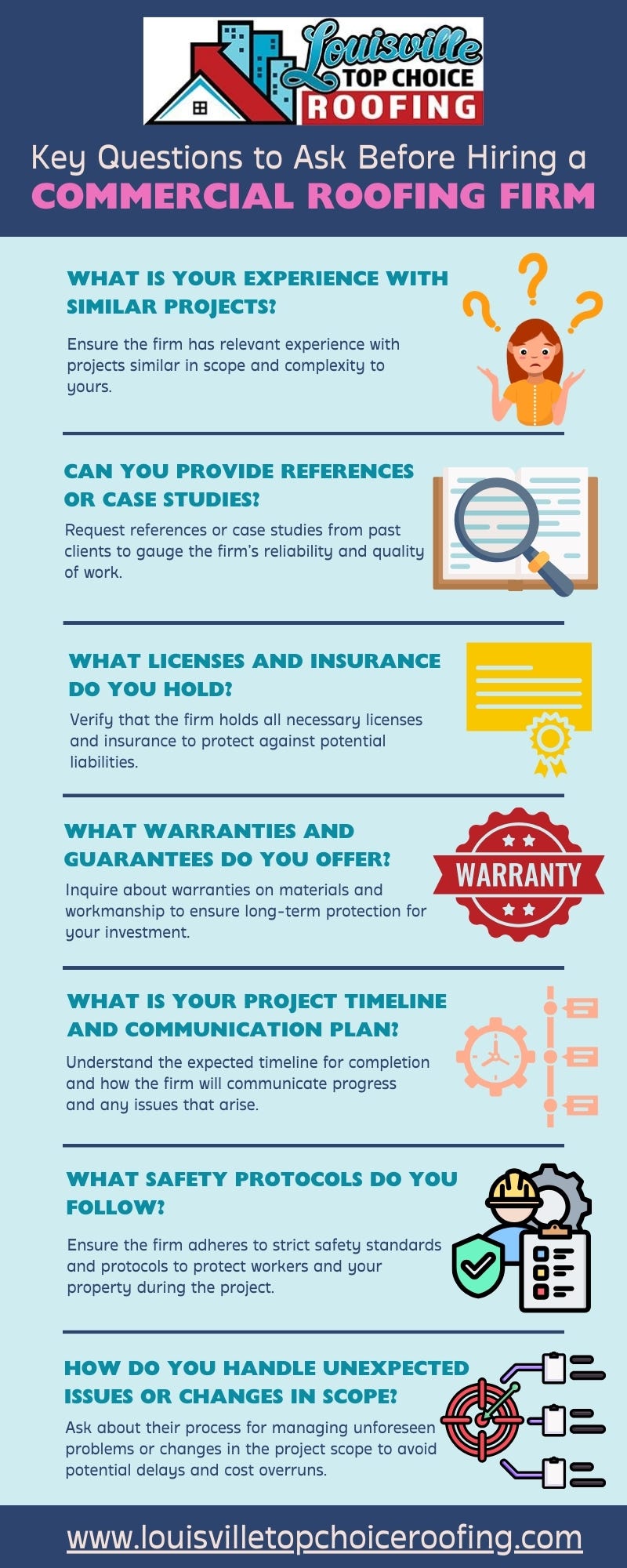 Louisville TOP CHOICE ROOFING

Key Questions to Ask Before Hiring a COMMERCIAL ROOFING FIRM

WHAT IS YOUR EXPERIENCE WITH SIMILAR PROJECTS?

Ensure the firm has relevant experience with projects similar in scope and complexity to yours.

CAN YOU PROVIDE REFERENCES OR CASE STUDIES?

Request references or case studies from past clients to gauge the firm's reliability and quality of work.

WHAT LICENSES AND INSURANCE DO YOU HOLD?

Verify that the firm holds all necessary licenses and insurance to protect against potential liabilities.

WHAT WARRANTIES AND GUARANTEES DO YOU OFFER?

WARRANTY

Inquire about warranties on materials and workmanship to ensure long-term protection for your investment.

WHAT IS YOUR PROJECT TIMELINE AND COMMUNICATION PLAN?

Understand the expected timeline for completion and how the firm will communicate progress and any issues that arise.

WHAT SAFETY PROTOCOLS DO YOU FOLLOW?

Ensure the firm adheres to strict safety standards and protocols to protect workers and your property during the project.

HOW DO YOU HANDLE UNEXPECTED ISSUES OR CHANGES IN SCOPE?

Ask about their process for managing unforeseen problems or changes in the project scope to avoid potential delays and cost overruns.

www.louisvilletopchoiceroofing.com